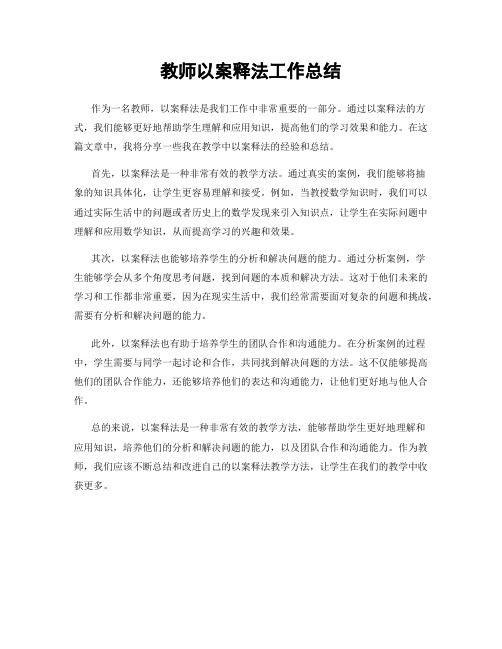 教师以案释法工作总结

作为一名教师，以案释法是我们工作中非常重要的一部分。通过以案释法的方式，我们能够更好地帮助学生理解和应用知识，提高他们的学习效果和能力。在这篇文章中，我将分享一些我在教学中以案释法的经验和总结。

首先，以案释法是一种非常有效的教学方法。通过真实的案例，我们能够将抽象的知识具体化，让学生更容易理解和接受。例如，当教授数学知识时，我们可以通过实际生活中的问题或者历史上的数学发现来引入知识点，让学生在实际问题中理解和应用数学知识，从而提高学习的兴趣和效果。

其次，以案释法也能够培养学生的分析和解决问题的能力。通过分析案例，学生能够学会从多个角度思考问题，找到问题的本质和解决方法。这对于他们未来的学习和工作都非常重要，因为在现实生活中，我们经常需要面对复杂的问题和挑战，需要有分析和解决问题的能力。

此外，以案释法也有助于培养学生的团队合作和沟通能力。在分析案例的过程中，学生需要与同学一起讨论和合作，共同找到解决问题的方法。这不仅能够提高他们的团队合作能力，还能够培养他们的表达和沟通能力，让他们更好地与他人合作。

总的来说，以案释法是一种非常有效的教学方法，能够帮助学生更好地理解和应用知识，培养他们的分析和解决问题的能力，以及团队合作和沟通能力。作为教师，我们应该不断总结和改进自己的以案释法教学方法，让学生在我们的教学中收获更多。